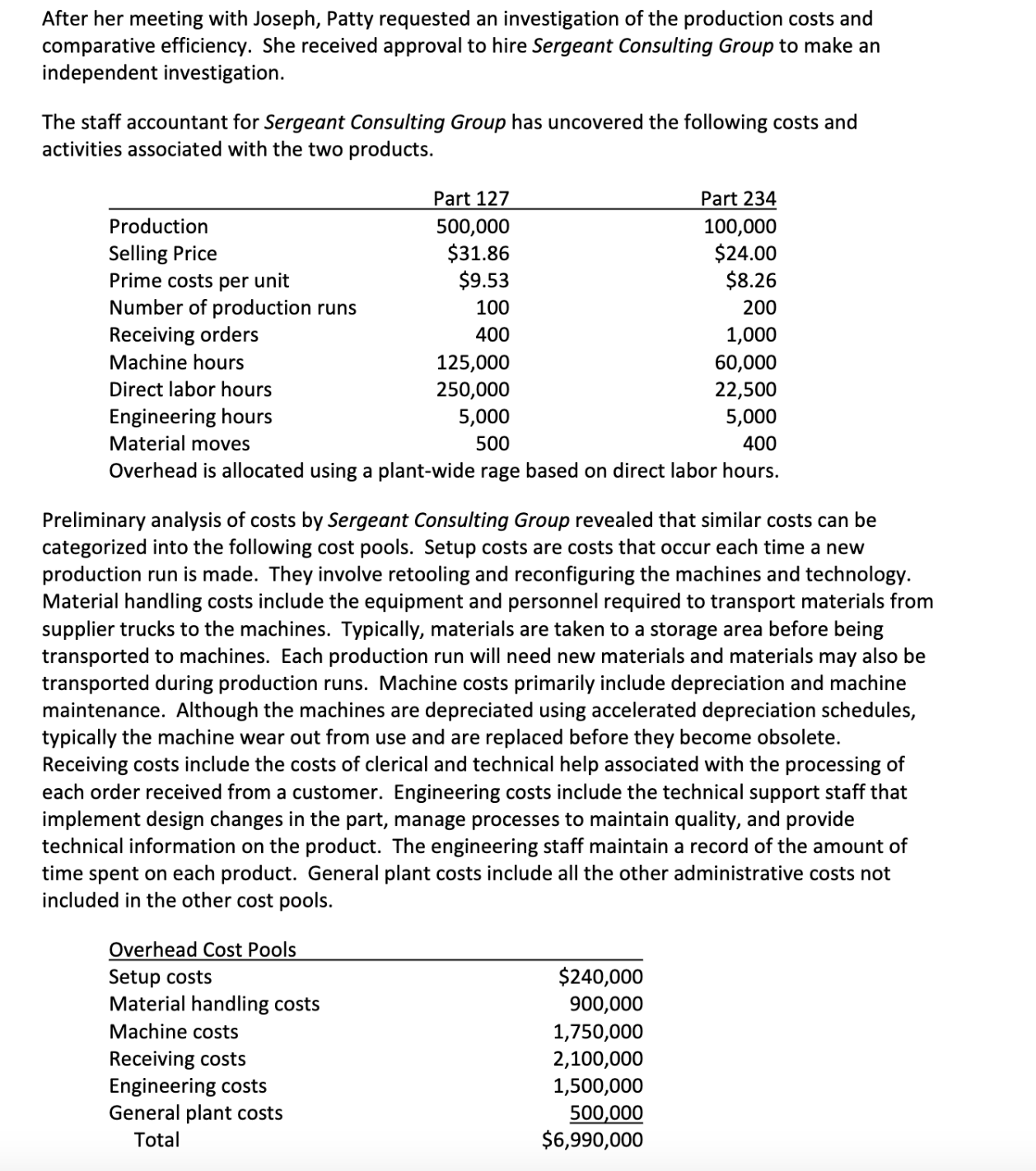 After her meeting with Joseph, Patty requested an investigation of the production costs and comparative efficiency. She received approval to hire Sergeant Consulting Group to make an independent investigation.

The staff accountant for Sergeant Consulting Group has uncovered the following costs and activities associated with the two products.

| | Part 127 | Part 234 |
|---|---|---|
| Production | 500,000 | 100,000 |
| Selling Price | \$31.86 | \$24.00 |
| Prime costs per unit | \$9.53 | \$8.26 |
| Number of production runs | 100 | 200 |
| Receiving orders | 400 | 1,000 |
| Machine hours | 125,000 | 60,000 |
| Direct labor hours | 250,000 | 22,500 |
| Engineering hours | 5,000 | 5,000 |
| Material moves | 500 | 400 |

Overhead is allocated using a plant-wide rage based on direct labor hours.

Preliminary analysis of costs by Sergeant Consulting Group revealed that similar costs can be categorized into the following cost pools. Setup costs are costs that occur each time a new production run is made. They involve retooling and reconfiguring the machines and technology. Material handling costs include the equipment and personnel required to transport materials from supplier trucks to the machines. Typically, materials are taken to a storage area before being transported to machines. Each production run will need new materials and materials may also be transported during production runs. Machine costs primarily include depreciation and machine maintenance. Although the machines are depreciated using accelerated depreciation schedules, typically the machine wear out from use and are replaced before they become obsolete. Receiving costs include the costs of clerical and technical help associated with the processing of each order received from a customer. Engineering costs include the technical support staff that implement design changes in the part, manage processes to maintain quality, and provide technical information on the product. The engineering staff maintain a record of the amount of time spent on each product. General plant costs include all the other administrative costs not included in the other cost pools.

| Overhead Cost Pools | |
|---|---|
| Setup costs | \$240,000 |
| Material handling costs | 900,000 |
| Machine costs | 1,750,000 |
| Receiving costs | 2,100,000 |
| Engineering costs | 1,500,000 |
| General plant costs | 500,000 |
| Total | \$6,990,000 |